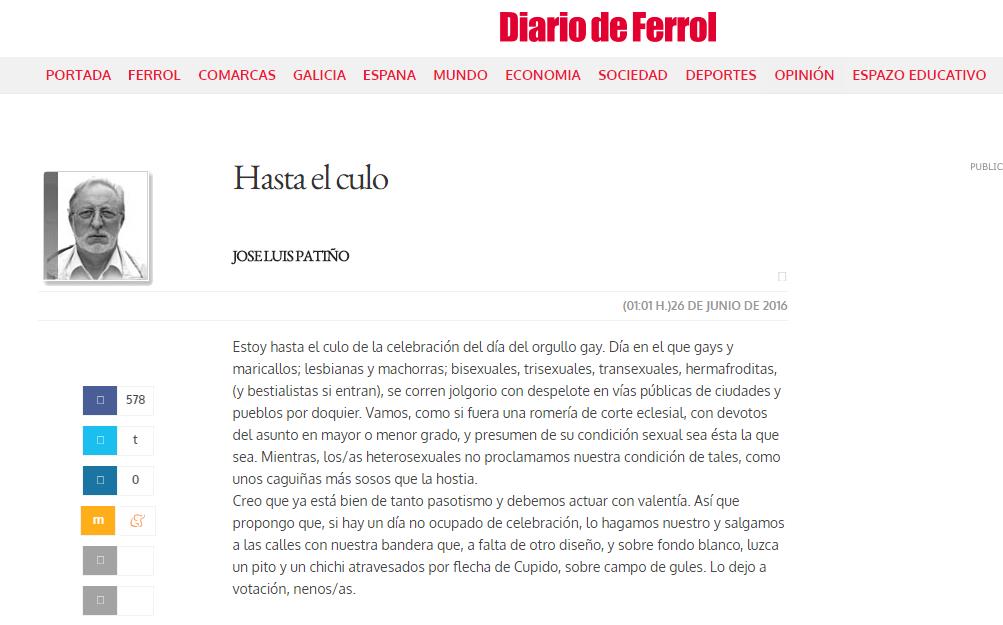 Diario de Ferrol

PORTADA FERROL COMARCAS GALICIA ESPANA MUNDO ECONOMIA SOCIEDAD DEPORTES OPINIÓN ESPAZO EDUCATIVO

PUBLIC

Hasta el culo

JOSE LUIS PATIÑO

(01:01 H.)26 DE JUNIO DE 2016

578

t

0

m

Estoy hasta el culo de la celebración del día del orgullo gay. Día en el que gays y maricallos; lesbianas y machorras; bisexuales, trisexuales, transexuales, hermafroditas, (y bestialistas si entran), se corren jolgorio con despelote en vías públicas de ciudades y pueblos por doquier. Vamos, como si fuera una romería de corte eclesial, con devotos del asunto en mayor o menor grado, y presumen de su condición sexual sea ésta la que sea. Mientras, los/as heterosexuales no proclamamos nuestra condición de tales, como unos caguiñas más sosos que la hostia.
Creo que ya está bien de tanto pasotismo y debemos actuar con valentía. Así que propongo que, si hay un día no ocupado de celebración, lo hagamos nuestro y salgamos a las calles con nuestra bandera que, a falta de otro diseño, y sobre fondo blanco, luzca un pito y un chichi atravesados por flecha de Cupido, sobre campo de gules. Lo dejo a votación, nenos/as.